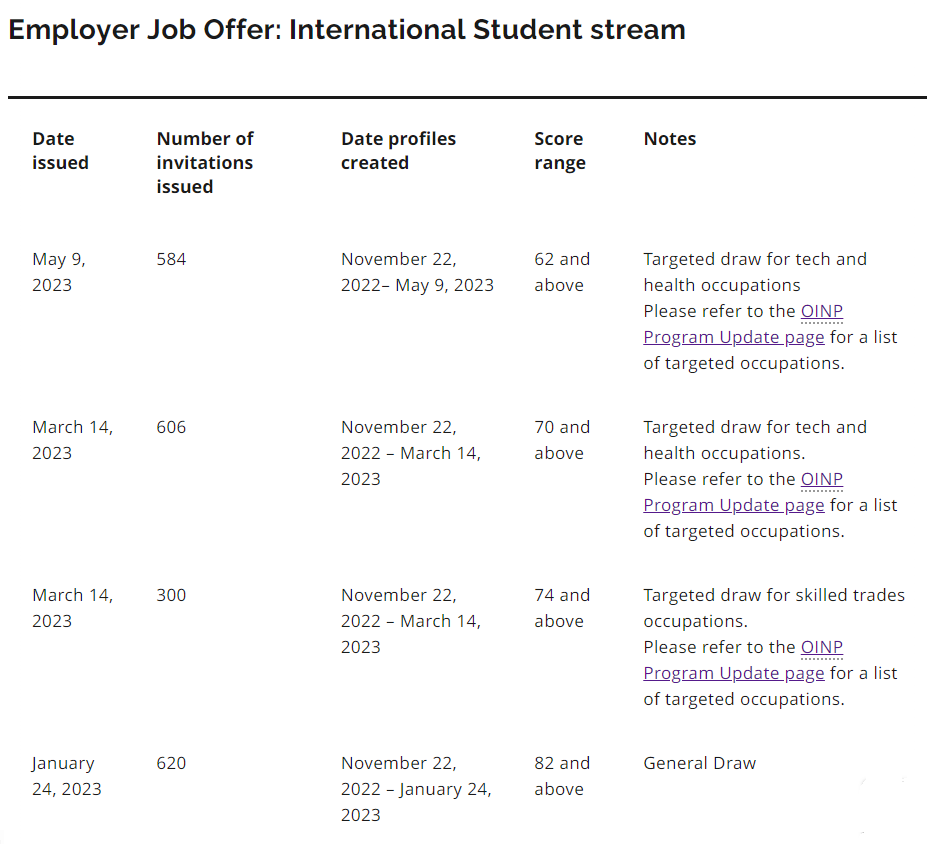 Employer Job Offer: International Student stream

| Date issued | Number of invitations issued | Date profiles created | Score range | Notes |
|---|---|---|---|---|
| May 9, 2023 | 584 | November 22, 2022– May 9, 2023 | 62 and above | Targeted draw for tech and health occupations Please refer to the OINP Program Update page for a list of targeted occupations. |
| March 14, 2023 | 606 | November 22, 2022 – March 14, 2023 | 70 and above | Targeted draw for tech and health occupations. Please refer to the OINP Program Update page for a list of targeted occupations. |
| March 14, 2023 | 300 | November 22, 2022 – March 14, 2023 | 74 and above | Targeted draw for skilled trades occupations. Please refer to the OINP Program Update page for a list of targeted occupations. |
| January 24, 2023 | 620 | November 22, 2022 – January 24, 2023 | 82 and above | General Draw |